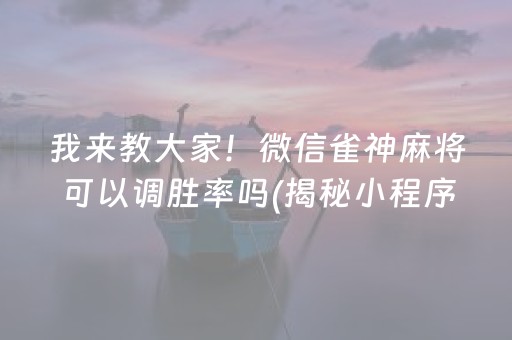 我来教大家！微信雀神麻将可以调胜率吗(揭秘小程序